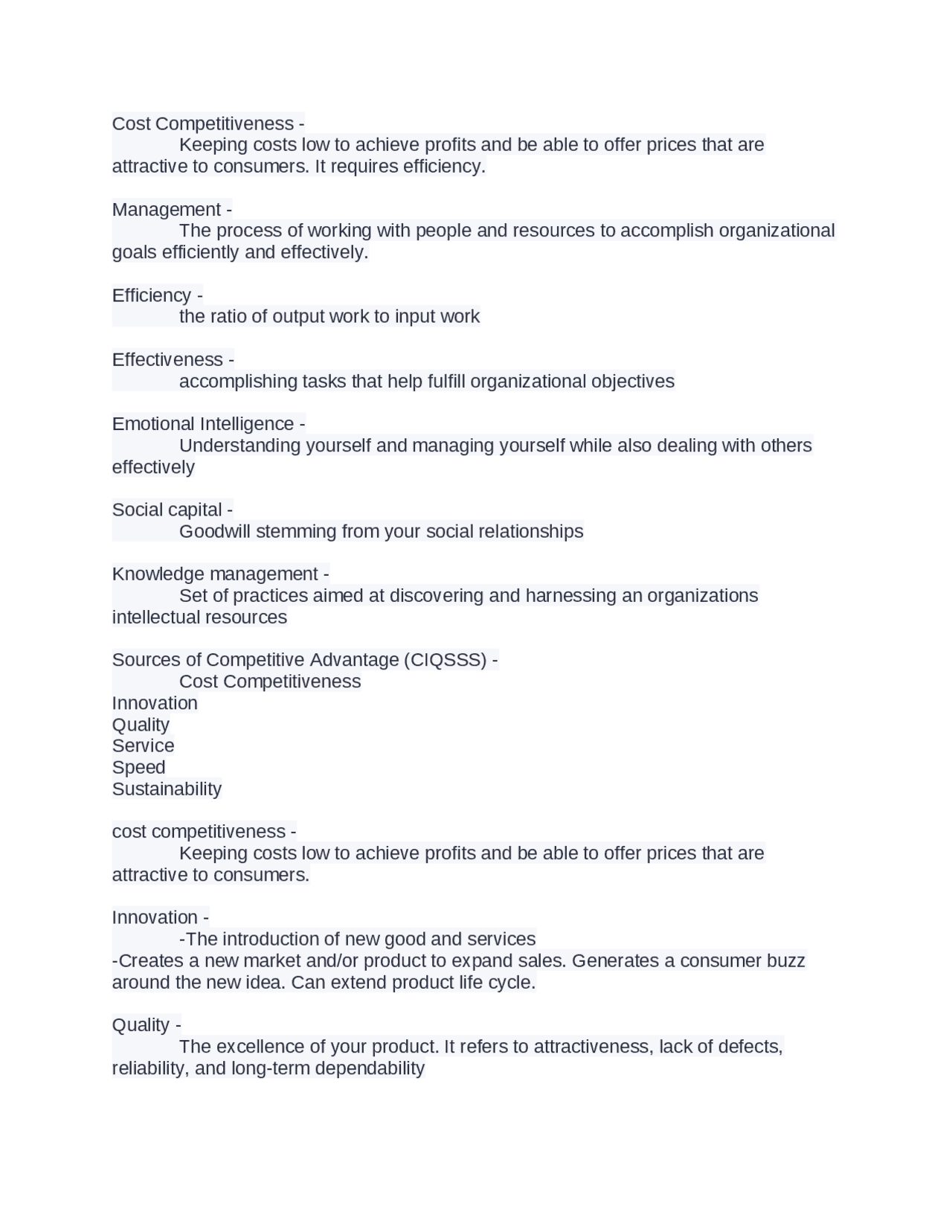 Cost Competitiveness -
Keeping costs low to achieve profits and be able to offer prices that are attractive to consumers. It requires efficiency.

Management -
The process of working with people and resources to accomplish organizational goals efficiently and effectively.

Efficiency -
the ratio of output work to input work

Effectiveness -
accomplishing tasks that help fulfill organizational objectives

Emotional Intelligence -
Understanding yourself and managing yourself while also dealing with others effectively

Social capital -
Goodwill stemming from your social relationships

Knowledge management -
Set of practices aimed at discovering and harnessing an organizations intellectual resources

Sources of Competitive Advantage (CIQSSS) -
Cost Competitiveness
Innovation
Quality
Service
Speed
Sustainability

cost competitiveness -
Keeping costs low to achieve profits and be able to offer prices that are attractive to consumers.

Innovation -
-The introduction of new good and services
-Creates a new market and/or product to expand sales. Generates a consumer buzz around the new idea. Can extend product life cycle.

Quality -
The excellence of your product. It refers to attractiveness, lack of defects, reliability, and long-term dependability